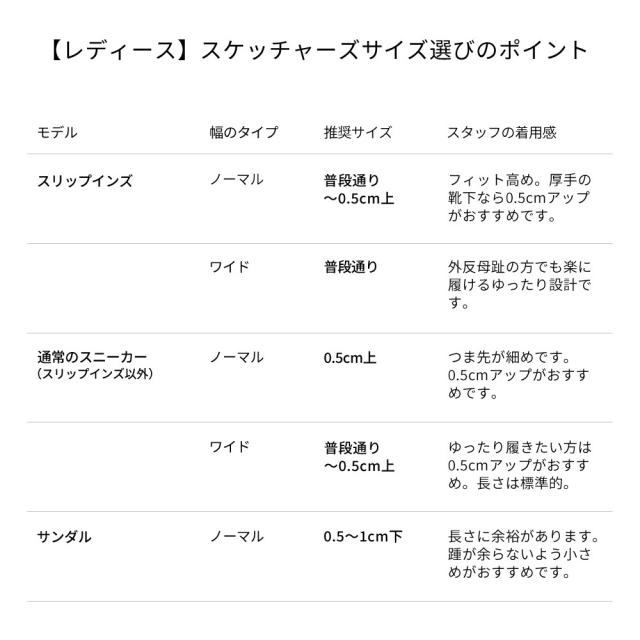 【レディース】スケッチャーズサイズ選びのポイント

| モデル | 幅のタイプ | 推奨サイズ | スタッフの着用感 |
|---|---|---|---|
| スリップインズ | ノーマル | 普段通り〜0.5cm上 | フィット高め。厚手の靴下なら0.5cmアップがおすすめです。 |
|  | ワイド | 普段通り | 外反母趾の方でも楽に履けるゆったり設計です。 |
| 通常のスニーカー（スリップインズ以外） | ノーマル | 0.5cm上 | つま先が細めです。0.5cmアップがおすすめです。 |
|  | ワイド | 普段通り〜0.5cm上 | ゆったり履きたい方は0.5cmアップがおすすめ。長さは標準的。 |
| サンダル | ノーマル | 0.5〜1cm下 | 長さに余裕があります。踵が余らないよう小さめがおすすめです。 |